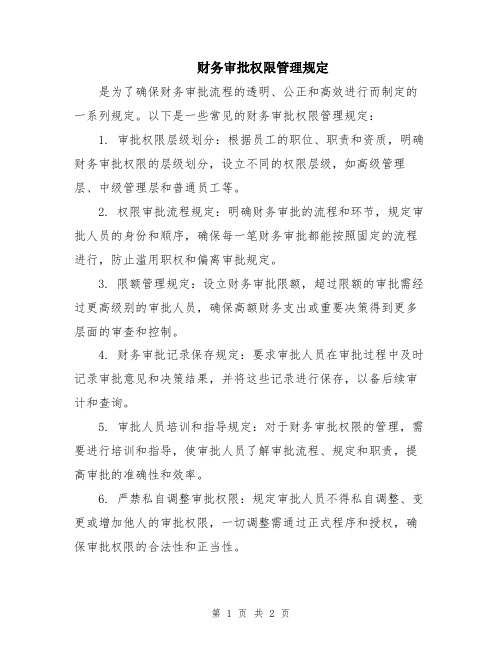 财务审批权限管理规定

是为了确保财务审批流程的透明、公正和高效进行而制定的一系列规定。以下是一些常见的财务审批权限管理规定：

1. 审批权限层级划分：根据员工的职位、职责和资质，明确财务审批权限的层级划分，设立不同的权限层级，如高级管理层、中级管理层和普通员工等。

2. 权限审批流程规定：明确财务审批的流程和环节，规定审批人员的身份和顺序，确保每一笔财务审批都能按照固定的流程进行，防止滥用职权和偏离审批规定。

3. 限额管理规定：设立财务审批限额，超过限额的审批需经过更高级别的审批人员，确保高额财务支出或重要决策得到更多层面的审查和控制。

4. 财务审批记录保存规定：要求审批人员在审批过程中及时记录审批意见和决策结果，并将这些记录进行保存，以备后续审计和查询。

5. 审批人员培训和指导规定：对于财务审批权限的管理，需要进行培训和指导，使审批人员了解审批流程、规定和职责，提高审批的准确性和效率。

6. 严禁私自调整审批权限：规定审批人员不得私自调整、变更或增加他人的审批权限，一切调整需通过正式程序和授权，确保审批权限的合法性和正当性。

第 1 页 共 2 页